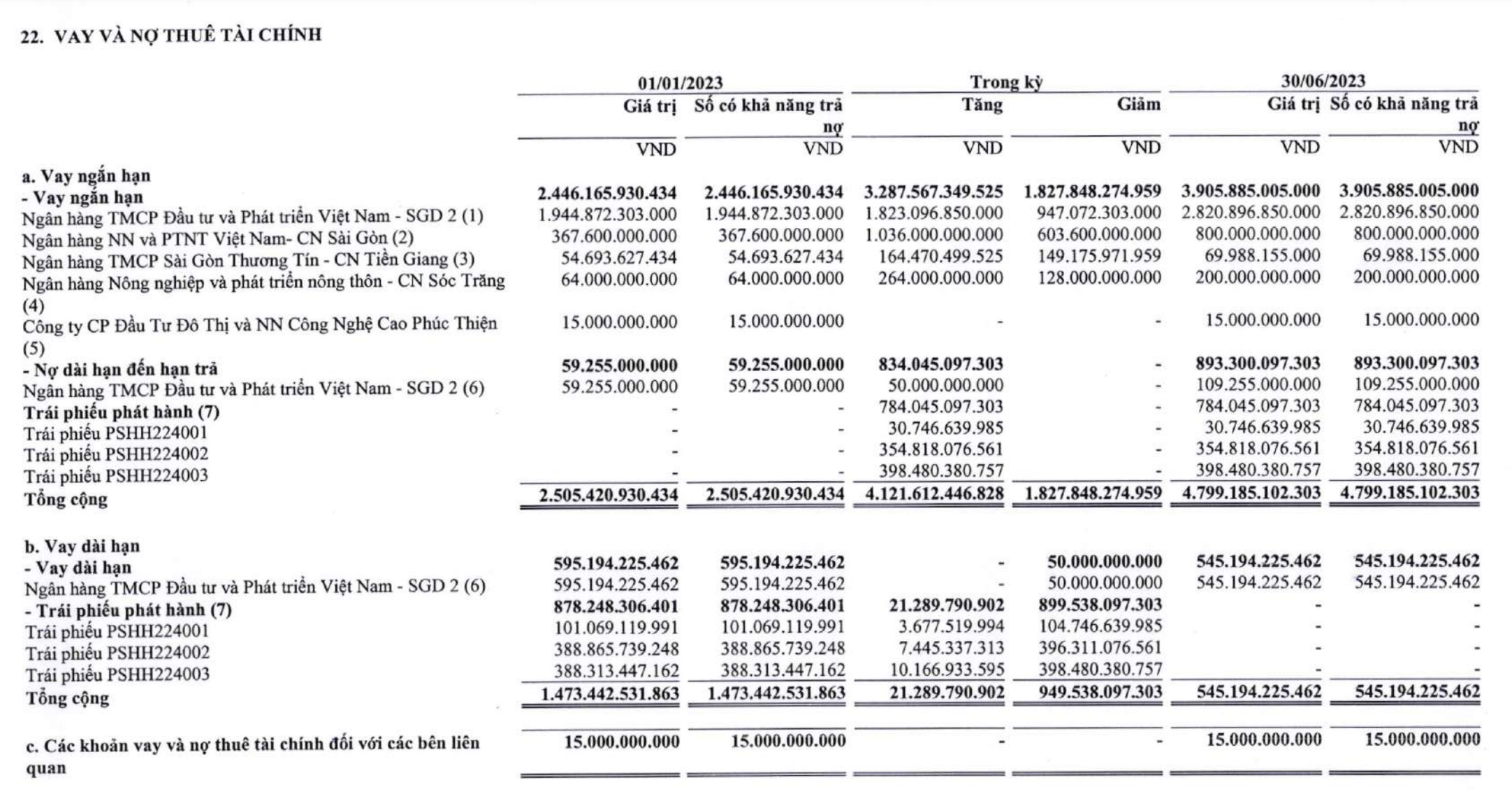 22. VAY VÀ NỢ THUÊ TÀI CHÍNH

|  | 01/01/2023 |  | Trong kỳ |  | 30/06/2023 |  |
|---|---|---|---|---|---|---|
|  | Giá trị | Số có khả năng trả nợ | Tăng | Giảm | Giá trị | Số có khả năng trả nợ |
|  | VND | VND | VND | VND | VND | VND |
| a. Vay ngắn hạn |  |  |  |  |  |  |
| - Vay ngắn hạn | 2.446.165.930.434 | 2.446.165.930.434 | 3.287.567.349.525 | 1.827.848.274.959 | 3.905.885.005.000 | 3.905.885.005.000 |
| Ngân hàng TMCP Đầu tư và Phát triển Việt Nam - SGD 2 (1) | 1.944.872.303.000 | 1.944.872.303.000 | 1.823.096.850.000 | 947.072.303.000 | 2.820.896.850.000 | 2.820.896.850.000 |
| Ngân hàng NN và PTNT Việt Nam- CN Sài Gòn (2) | 367.600.000.000 | 367.600.000.000 | 1.036.000.000.000 | 603.600.000.000 | 800.000.000.000 | 800.000.000.000 |
| Ngân hàng TMCP Sài Gòn Thương Tín - CN Tiền Giang (3) | 54.693.627.434 | 54.693.627.434 | 164.470.499.525 | 149.175.971.959 | 69.988.155.000 | 69.988.155.000 |
| Ngân hàng Nông nghiệp và phát triển nông thôn - CN Sóc Trăng (4) | 64.000.000.000 | 64.000.000.000 | 264.000.000.000 | 128.000.000.000 | 200.000.000.000 | 200.000.000.000 |
| Công ty CP Đầu Tư Đô Thị và NN Công Nghệ Cao Phúc Thiện (5) | 15.000.000.000 | 15.000.000.000 | - | - | 15.000.000.000 | 15.000.000.000 |
| - Nợ dài hạn đến hạn trả | 59.255.000.000 | 59.255.000.000 | 834.045.097.303 | - | 893.300.097.303 | 893.300.097.303 |
| Ngân hàng TMCP Đầu tư và Phát triển Việt Nam - SGD 2 (6) | 59.255.000.000 | 59.255.000.000 | 50.000.000.000 | - | 109.255.000.000 | 109.255.000.000 |
| Trái phiếu phát hành (7) | - | - | 784.045.097.303 | - | 784.045.097.303 | 784.045.097.303 |
| Trái phiếu PSHH224001 | - | - | 30.746.639.985 | - | 30.746.639.985 | 30.746.639.985 |
| Trái phiếu PSHH224002 | - | - | 354.818.076.561 | - | 354.818.076.561 | 354.818.076.561 |
| Trái phiếu PSHH224003 | - | - | 398.480.380.757 | - | 398.480.380.757 | 398.480.380.757 |
| Tổng cộng | 2.505.420.930.434 | 2.505.420.930.434 | 4.121.612.446.828 | 1.827.848.274.959 | 4.799.185.102.303 | 4.799.185.102.303 |
| b. Vay dài hạn |  |  |  |  |  |  |
| - Vay dài hạn | 595.194.225.462 | 595.194.225.462 | - | 50.000.000.000 | 545.194.225.462 | 545.194.225.462 |
| Ngân hàng TMCP Đầu tư và Phát triển Việt Nam - SGD 2 (6) | 595.194.225.462 | 595.194.225.462 | - | 50.000.000.000 | 545.194.225.462 | 545.194.225.462 |
| - Trái phiếu phát hành (7) | 878.248.306.401 | 878.248.306.401 | 21.289.790.902 | 899.538.097.303 | - | - |
| Trái phiếu PSHH224001 | 101.069.119.991 | 101.069.119.991 | 3.677.519.994 | 104.746.639.985 | - | - |
| Trái phiếu PSHH224002 | 388.865.739.248 | 388.865.739.248 | 7.445.337.313 | 396.311.076.561 | - | - |
| Trái phiếu PSHH224003 | 388.313.447.162 | 388.313.447.162 | 10.166.933.595 | 398.480.380.757 | - | - |
| Tổng cộng | 1.473.442.531.863 | 1.473.442.531.863 | 21.289.790.902 | 949.538.097.303 | 545.194.225.462 | 545.194.225.462 |
| c. Các khoản vay và nợ thuê tài chính đối với các bên liên quan | 15.000.000.000 | 15.000.000.000 | - | - | 15.000.000.000 | 15.000.000.000 |